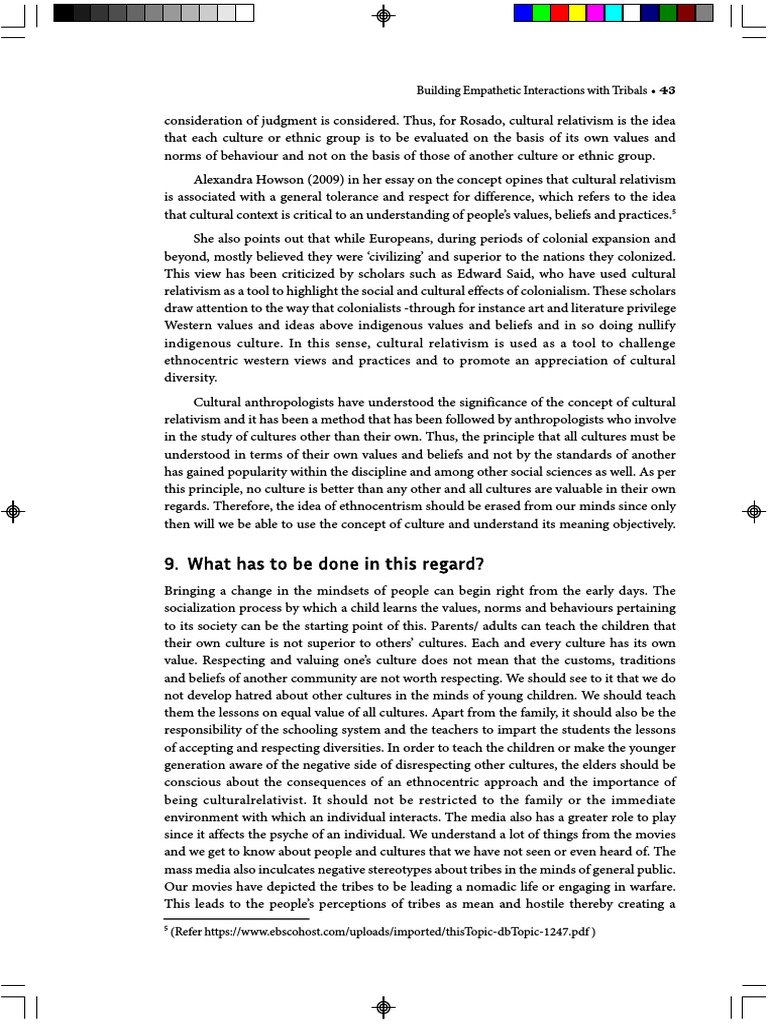 Building Empathetic Interactions with Tribals • 43

consideration of judgment is considered. Thus, for Rosado, cultural relativism is the idea that each culture or ethnic group is to be evaluated on the basis of its own values and norms of behaviour and not on the basis of those of another culture or ethnic group.

Alexandra Howson (2009) in her essay on the concept opines that cultural relativism is associated with a general tolerance and respect for difference, which refers to the idea that cultural context is critical to an understanding of people's values, beliefs and practices.$^5$

She also points out that while Europeans, during periods of colonial expansion and beyond, mostly believed they were 'civilizing' and superior to the nations they colonized. This view has been criticized by scholars such as Edward Said, who have used cultural relativism as a tool to highlight the social and cultural effects of colonialism. These scholars draw attention to the way that colonialists -through for instance art and literature privilege Western values and ideas above indigenous values and beliefs and in so doing nullify indigenous culture. In this sense, cultural relativism is used as a tool to challenge ethnocentric western views and practices and to promote an appreciation of cultural diversity.

Cultural anthropologists have understood the significance of the concept of cultural relativism and it has been a method that has been followed by anthropologists who involve in the study of cultures other than their own. Thus, the principle that all cultures must be understood in terms of their own values and beliefs and not by the standards of another has gained popularity within the discipline and among other social sciences as well. As per this principle, no culture is better than any other and all cultures are valuable in their own regards. Therefore, the idea of ethnocentrism should be erased from our minds since only then will we be able to use the concept of culture and understand its meaning objectively.

9. What has to be done in this regard?

Bringing a change in the mindsets of people can begin right from the early days. The socialization process by which a child learns the values, norms and behaviours pertaining to its society can be the starting point of this. Parents/ adults can teach the children that their own culture is not superior to others' cultures. Each and every culture has its own value. Respecting and valuing one's culture does not mean that the customs, traditions and beliefs of another community are not worth respecting. We should see to it that we do not develop hatred about other cultures in the minds of young children. We should teach them the lessons on equal value of all cultures. Apart from the family, it should also be the responsibility of the schooling system and the teachers to impart the students the lessons of accepting and respecting diversities. In order to teach the children or make the younger generation aware of the negative side of disrespecting other cultures, the elders should be conscious about the consequences of an ethnocentric approach and the importance of being culturalrelativist. It should not be restricted to the family or the immediate environment with which an individual interacts. The media also has a greater role to play since it affects the psyche of an individual. We understand a lot of things from the movies and we get to know about people and cultures that we have not seen or even heard of. The mass media also inculcates negative stereotypes about tribes in the minds of general public. Our movies have depicted the tribes to be leading a nomadic life or engaging in warfare. This leads to the people's perceptions of tribes as mean and hostile thereby creating a

$^5$ (Refer https://www.ebscohost.com/uploads/imported/thisTopic-dbTopic-1247.pdf )